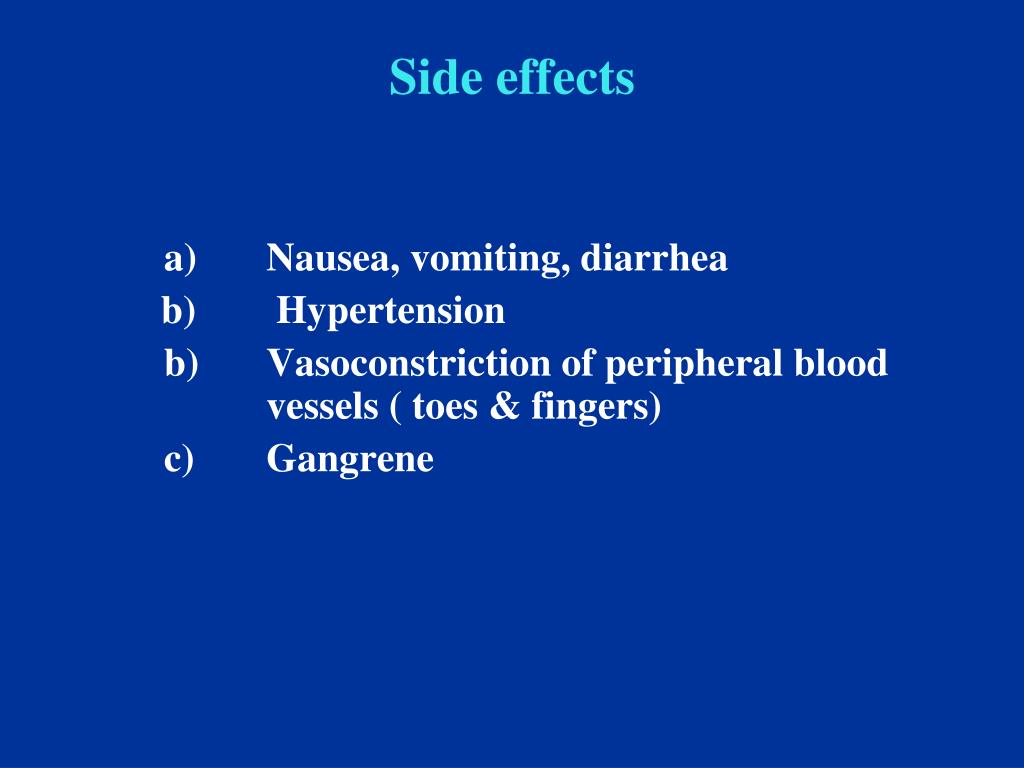 Side effects

a) Nausea, vomiting, diarrhea
b) Hypertension
b) Vasoconstriction of peripheral blood vessels ( toes & fingers)
c) Gangrene